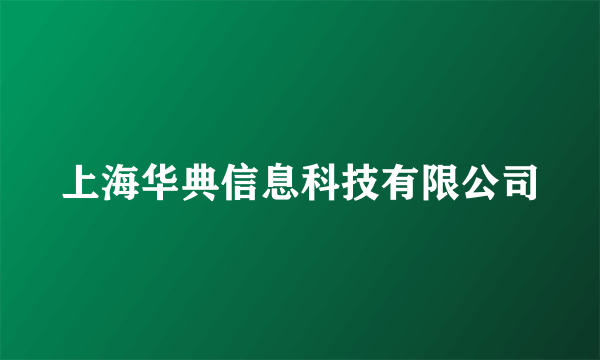 上海华典信息科技有限公司